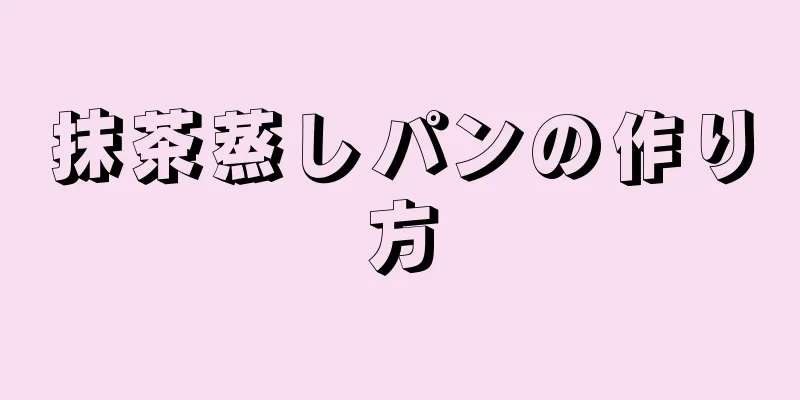 抹茶蒸しパンの作り方